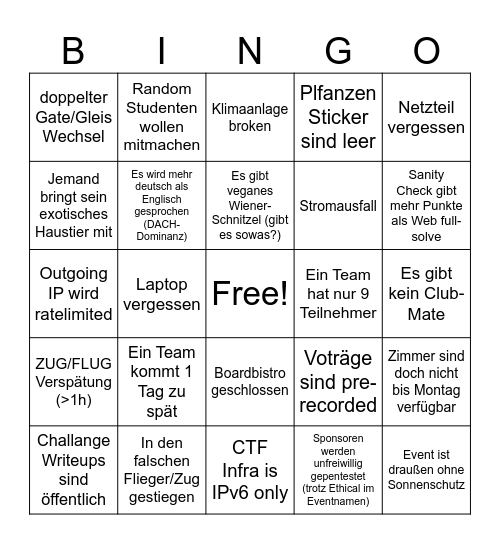 | B | I | N | G | O |
|---|---|---|---|---|
| doppelter Gate/Gleis Wechsel | Random Studenten wollen mitmachen | Klimaanlage broken | Plfanzen Sticker sind leer | Netzteil vergessen |
| Jemand bringt sein exotisches Haustier mit | Es wird mehr deutsch als Englisch gesprochen (DACH-Dominanz) | Es gibt veganes Wiener-Schnitzel (gibt es sowas?) | Stromausfall | Sanity Check gibt mehr Punkte als Web full-solve |
| Outgoing IP wird ratelimited | Laptop vergessen | Free! | Ein Team hat nur 9 Teilnehmer | Es gibt kein Club-Mate |
| ZUG/FLUG Verspätung (>1h) | Ein Team kommt 1 Tag zu spät | Boardbistro geschlossen | Voträge sind pre-recorded | Zimmer sind doch nicht bis Montag verfügbar |
| Challange Writeups sind öffentlich | In den falschen Flieger/Zug gestiegen | CTF Infra is IPv6 only | Sponsoren werden unfreiwillig gepentestet (trotz Ethical im Eventnamen) | Event ist draußen ohne Sonnenschutz |